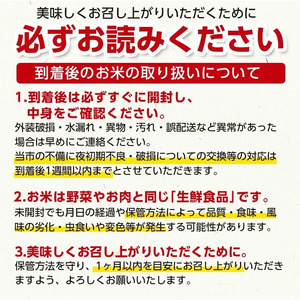 美味しくお召し上がりいただくために

必ずお読みください

到着後のお米の取り扱いについて

1.到着後は必ずすぐに開封し、中身をご確認ください。

外装破損・水漏れ・異物・汚れ・誤配送など異常があった場合は早めにご連絡ください。
当市の不備に夜初期不良・破損についての交換等の対応は到着後1週間以内までとさせていただきます。

2.お米は野菜やお肉と同じ「生鮮食品」です。

未開封でも月日の経過や保管方法によって品質・食味・風味の劣化・虫食いや変色等が発生する可能性があります。

3.美味しくお召し上がりいただくために。

保管方法を守り、1ヶ月以内を目安にお召し上がりいただきますよう、よろしくお願いいたします。